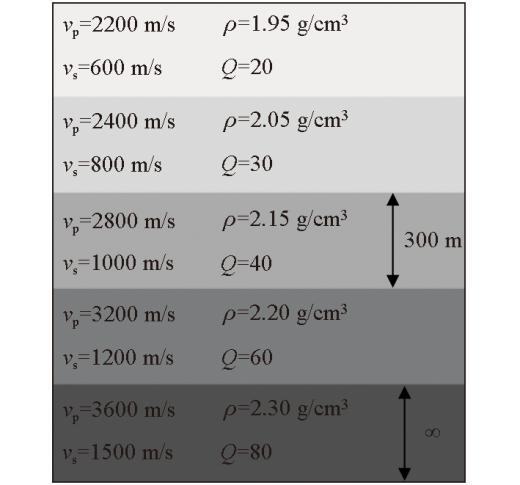 $v_p$=2200 m/s $\rho$=1.95 g/cm$^3$
$v_s$=600 m/s $Q$=20

$v_p$=2400 m/s $\rho$=2.05 g/cm$^3$
$v_s$=800 m/s $Q$=30

$v_p$=2800 m/s $\rho$=2.15 g/cm$^3$
$v_s$=1000 m/s $Q$=40

300 m

$v_p$=3200 m/s $\rho$=2.20 g/cm$^3$
$v_s$=1200 m/s $Q$=60

$v_p$=3600 m/s $\rho$=2.30 g/cm$^3$
$v_s$=1500 m/s $Q$=80

$\infty$